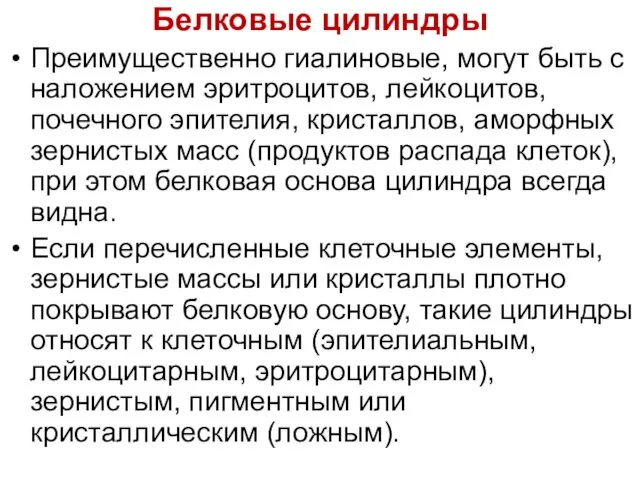 Белковые цилиндры

• Преимущественно гиалиновые, могут быть с наложением эритроцитов, лейкоцитов, почечного эпителия, кристаллов, аморфных зернистых масс (продуктов распада клеток), при этом белковая основа цилиндра всегда видна.

• Если перечисленные клеточные элементы, зернистые массы или кристаллы плотно покрывают белковую основу, такие цилиндры относят к клеточным (эпителиальным, лейкоцитарным, эритроцитарным), зернистым, пигментным или кристаллическим (ложным).